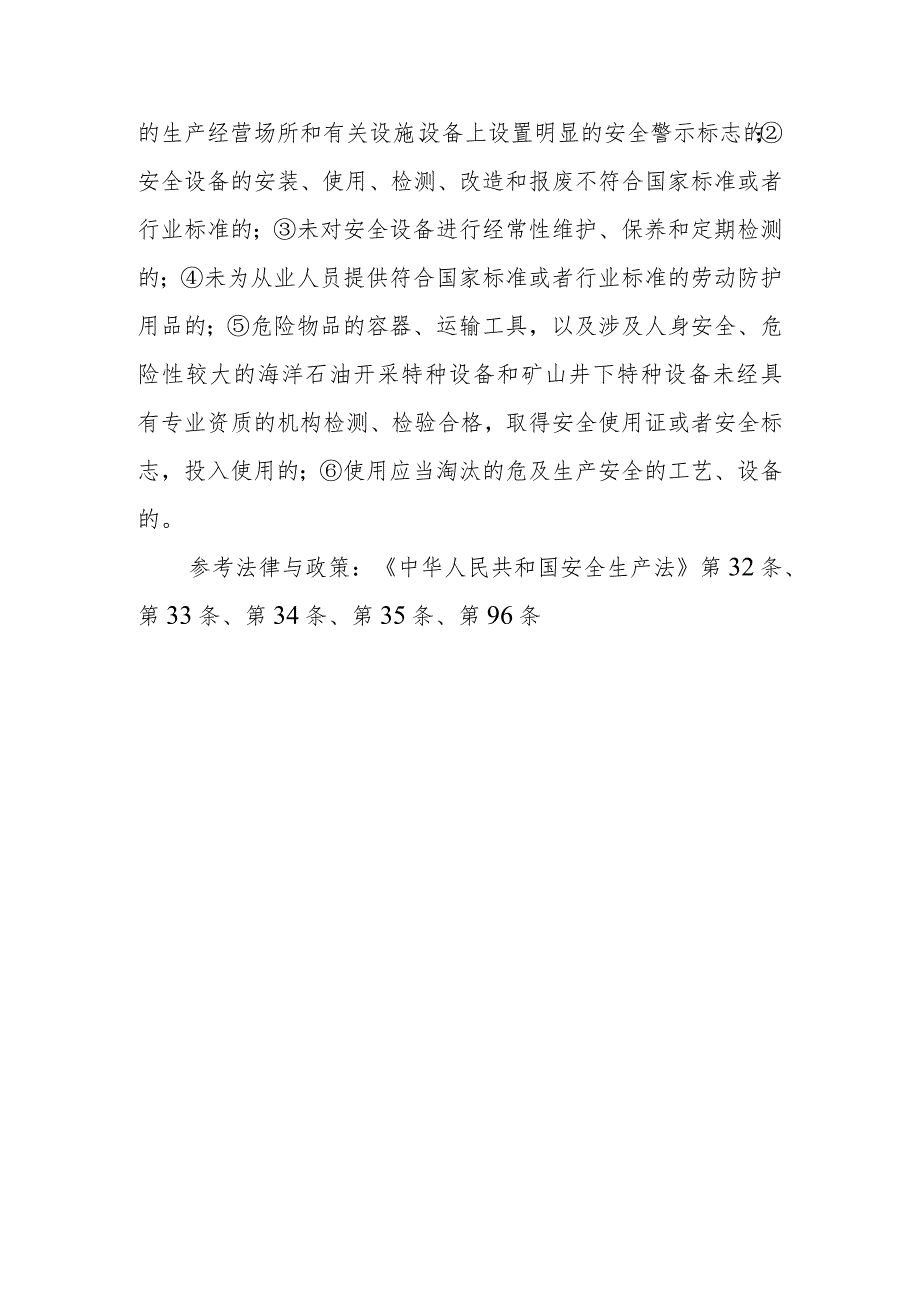 的生产经营场所和有关设施设备上设置明显的安全警示标志的;②安全设备的安装、使用、检测、改造和报废不符合国家标准或者行业标准的；③未对安全设备进行经常性维护、保养和定期检测的；④未为从业人员提供符合国家标准或者行业标准的劳动防护用品的；⑤危险物品的容器、运输工具，以及涉及人身安全、危险性较大的海洋石油开采特种设备和矿山井下特种设备未经具有专业资质的机构检测、检验合格，取得安全使用证或者安全标志，投入使用的；⑥使用应当淘汰的危及生产安全的工艺、设备的。

参考法律与政策：《中华人民共和国安全生产法》第32条、第33条、第34条、第35条、第96条